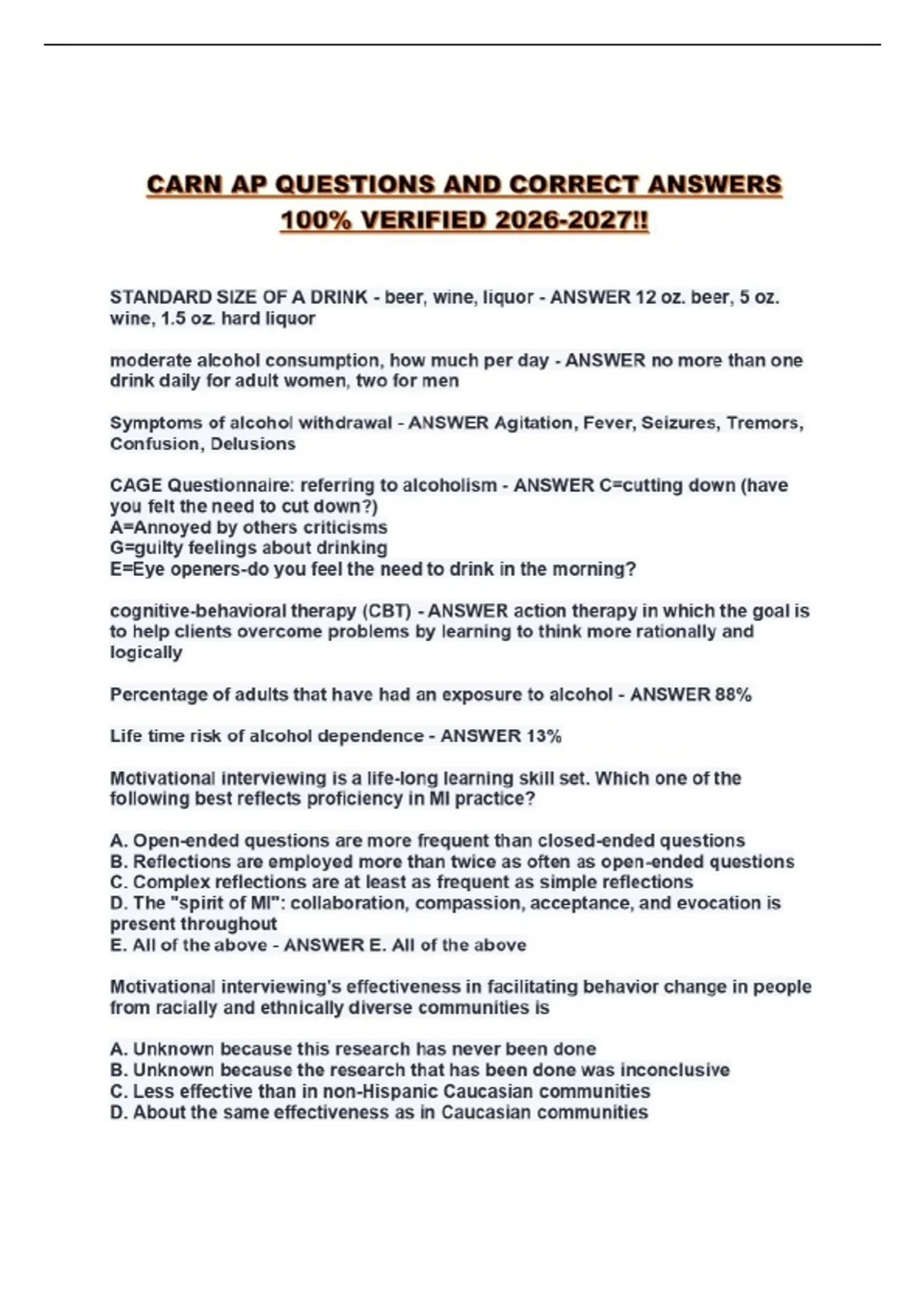 CARN AP QUESTIONS AND CORRECT ANSWERS 100% VERIFIED 2026-2027!!

STANDARD SIZE OF A DRINK - beer, wine, liquor - ANSWER 12 oz. beer, 5 oz. wine, 1.5 oz. hard liquor

moderate alcohol consumption, how much per day - ANSWER no more than one drink daily for adult women, two for men

Symptoms of alcohol withdrawal - ANSWER Agitation, Fever, Seizures, Tremors, Confusion, Delusions

CAGE Questionnaire: referring to alcoholism - ANSWER C=cutting down (have you felt the need to cut down?)
A=Annoyed by others criticisms
G=guilty feelings about drinking
E=Eye openers-do you feel the need to drink in the morning?

cognitive-behavioral therapy (CBT) - ANSWER action therapy in which the goal is to help clients overcome problems by learning to think more rationally and logically

Percentage of adults that have had an exposure to alcohol - ANSWER 88%

Life time risk of alcohol dependence - ANSWER 13%

Motivational interviewing is a life-long learning skill set. Which one of the following best reflects proficiency in MI practice?

A. Open-ended questions are more frequent than closed-ended questions
B. Reflections are employed more than twice as often as open-ended questions
C. Complex reflections are at least as frequent as simple reflections
D. The "spirit of MI": collaboration, compassion, acceptance, and evocation is present throughout
E. All of the above - ANSWER E. All of the above

Motivational interviewing's effectiveness in facilitating behavior change in people from racially and ethnically diverse communities is

A. Unknown because this research has never been done
B. Unknown because the research that has been done was inconclusive
C. Less effective than in non-Hispanic Caucasian communities
D. About the same effectiveness as in Caucasian communities